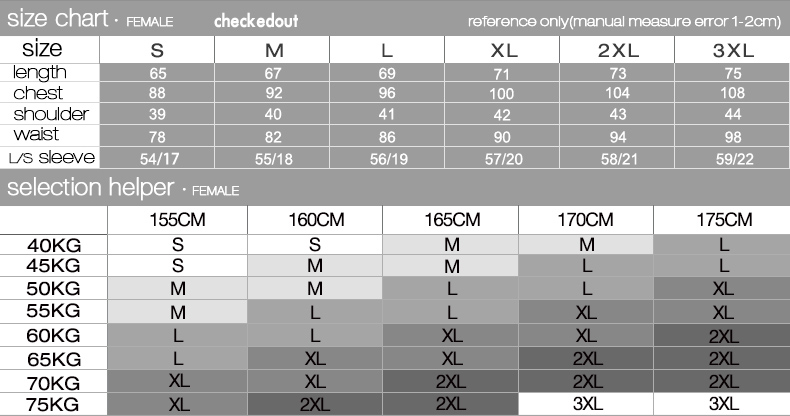 size chart · FEMALE checkedout reference only(manual measure error 1-2cm)

| size | S | M | L | XL | 2XL | 3XL |
|---|---|---|---|---|---|---|
| length | 65 | 67 | 69 | 71 | 73 | 75 |
| chest | 88 | 92 | 96 | 100 | 104 | 108 |
| shoulder | 39 | 40 | 41 | 42 | 43 | 44 |
| waist | 78 | 82 | 86 | 90 | 94 | 98 |
| L/S sleeve | 54/17 | 55/18 | 56/19 | 57/20 | 58/21 | 59/22 |

selection helper · FEMALE

| | 155CM | 160CM | 165CM | 170CM | 175CM |
|---|---|---|---|---|---|
| 40KG | S | S | M | M | L |
| 45KG | S | M | M | L | L |
| 50KG | M | M | L | L | XL |
| 55KG | M | L | L | XL | XL |
| 60KG | L | L | XL | XL | 2XL |
| 65KG | L | XL | XL | 2XL | 2XL |
| 70KG | XL | XL | 2XL | 2XL | 2XL |
| 75KG | XL | 2XL | 2XL | 3XL | 3XL |